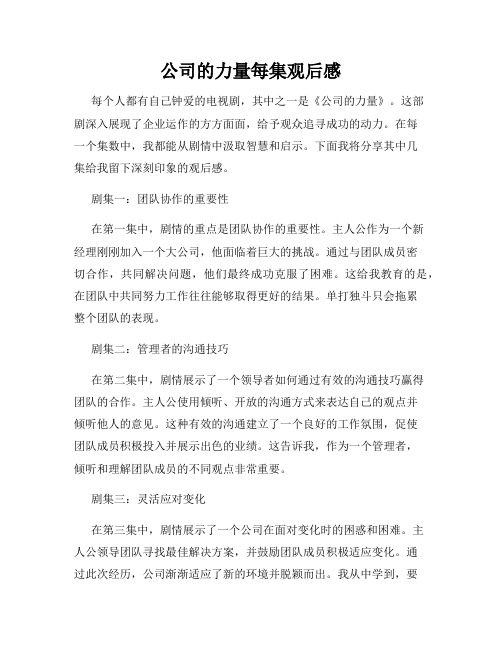 公司的力量每集观后感

每个人都有自己钟爱的电视剧，其中之一是《公司的力量》。这部剧深入展现了企业运作的方方面面，给予观众追寻成功的动力。在每一个集数中，我都能从剧情中汲取智慧和启示。下面我将分享其中几集给我留下深刻印象的观后感。

剧集一：团队协作的重要性

在第一集中，剧情的重点是团队协作的重要性。主人公作为一个新经理刚刚加入一个大公司，他面临着巨大的挑战。通过与团队成员密切合作，共同解决问题，他们最终成功克服了困难。这给我教育的是，在团队中共同努力工作往往能够取得更好的结果。单打独斗只会拖累整个团队的表现。

剧集二：管理者的沟通技巧

在第二集中，剧情展示了一个领导者如何通过有效的沟通技巧赢得团队的合作。主人公使用倾听、开放的沟通方式来表达自己的观点并倾听他人的意见。这种有效的沟通建立了一个良好的工作氛围，促使团队成员积极投入并展示出色的业绩。这告诉我，作为一个管理者，倾听和理解团队成员的不同观点非常重要。

剧集三：灵活应对变化

在第三集中，剧情展示了一个公司在面对变化时的困惑和困难。主人公领导团队寻找最佳解决方案，并鼓励团队成员积极适应变化。通过此次经历，公司渐渐适应了新的环境并脱颖而出。我从中学到，要